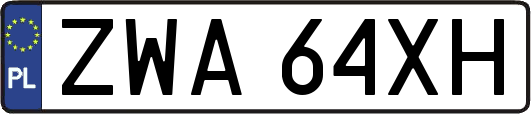 PL
ZWA 64XH